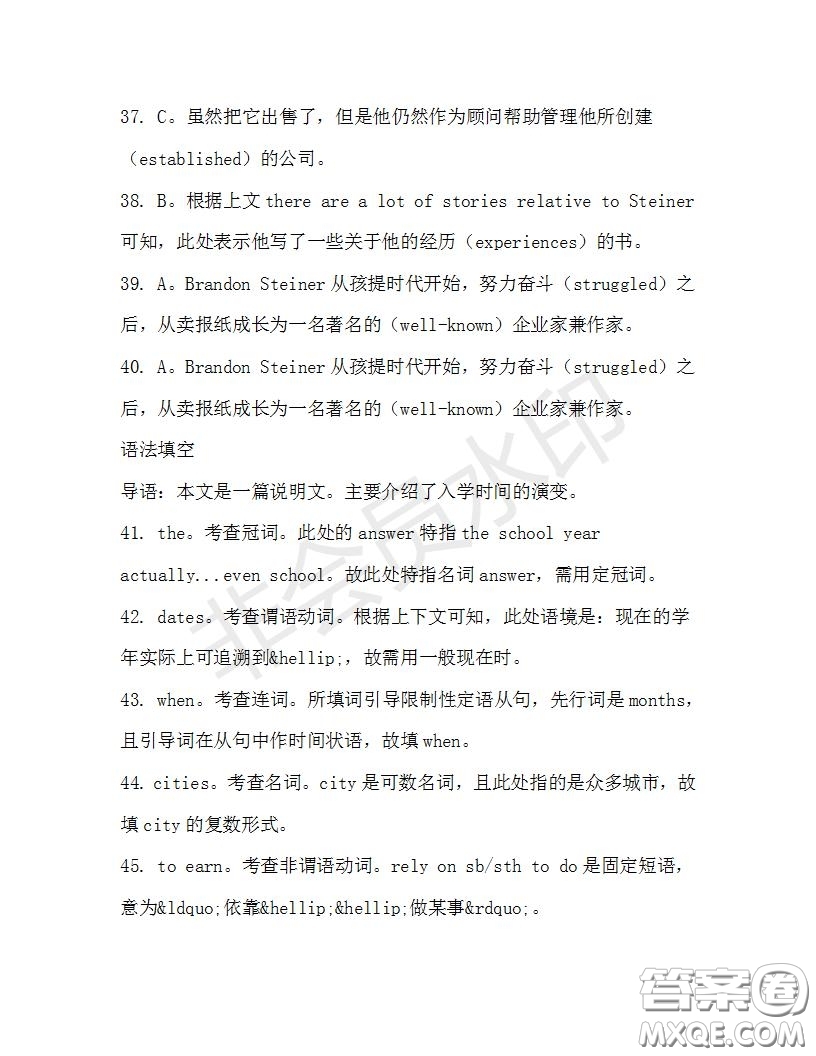 37. C。虽然把它出售了，但是他仍然作为顾问帮助管理他所创建（established）的公司。

38. B。根据上文 there are a lot of stories relative to Steiner 可知，此处表示他写了一些关于他的经历（experiences）的书。

39. A。Brandon Steiner 从孩提时代开始，努力奋斗（struggled）之后，从卖报纸成长为一名著名的（well-known）企业家兼作家。

40. A。Brandon Steiner 从孩提时代开始，努力奋斗（struggled）之后，从卖报纸成长为一名著名的（well-known）企业家兼作家。

语法填空

导语：本文是一篇说明文。主要介绍了入学时间的演变。

41. the。考查冠词。此处的 answer 特指 the school year actually...even school。故此处特指名词 answer，需用定冠词。

42. dates。考查谓语动词。根据上下文可知，此处语境是：现在的学年实际上可追溯到&hellip;，故需用一般现在时。

43. when。考查连词。所填词引导限制性定语从句，先行词是 months，且引导词在从句中作时间状语，故填 when。

44. cities。考查名词。city 是可数名词，且此处指的是众多城市，故填 city 的复数形式。

45. to earn。考查非谓语动词。rely on sb/sth to do 是固定短语，意为&ldquo;依靠&hellip;&hellip;做某事&rdquo;。

非会员水印

答案圈
MXQE.COM